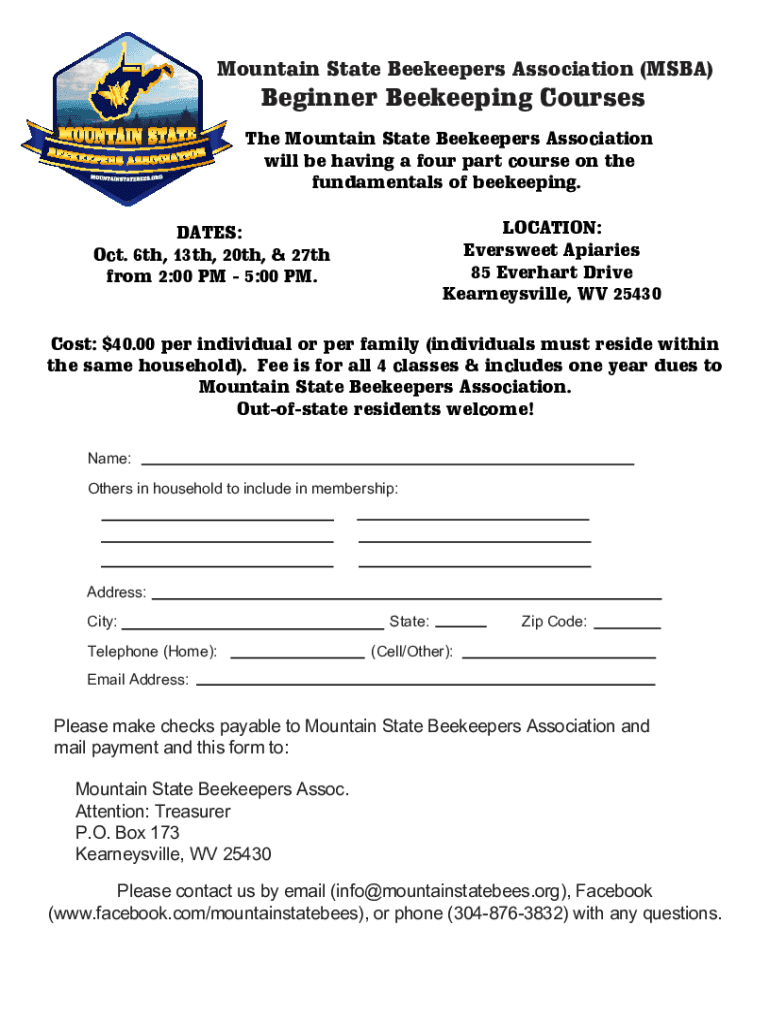 MOUNTAIN STATE
BEEKEEPERS ASSOCIATION
MOUNTAINSTATEBEES.ORG

Mountain State Beekeepers Association (MSBA)

Beginner Beekeeping Courses

The Mountain State Beekeepers Association will be having a four part course on the fundamentals of beekeeping.

DATES:
Oct. 6th, 13th, 20th, & 27th
from 2:00 PM - 5:00 PM.

LOCATION:
Eversweet Apiaries
85 Everhart Drive
Kearneysville, WV 25430

Cost: $40.00 per individual or per family (individuals must reside within the same household). Fee is for all 4 classes & includes one year dues to Mountain State Beekeepers Association.
Out-of-state residents welcome!

Name:

Others in household to include in membership:

Address:

City: State: Zip Code:

Telephone (Home): (Cell/Other):

Email Address:

Please make checks payable to Mountain State Beekeepers Association and mail payment and this form to:

Mountain State Beekeepers Assoc.
Attention: Treasurer
P.O. Box 173
Kearneysville, WV 25430

Please contact us by email (info@mountainstatebees.org), Facebook (www.facebook.com/mountainstatebees), or phone (304-876-3832) with any questions.